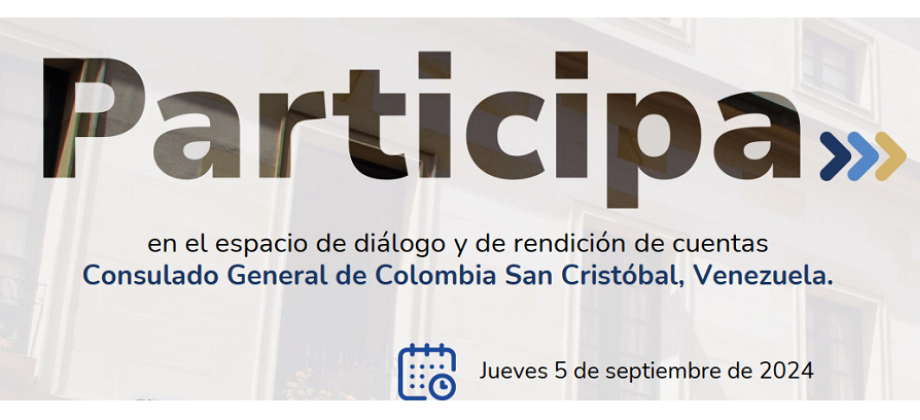 Participa

en el espacio de diálogo y de rendición de cuentas
Consulado General de Colombia San Cristóbal, Venezuela.

Jueves 5 de septiembre de 2024